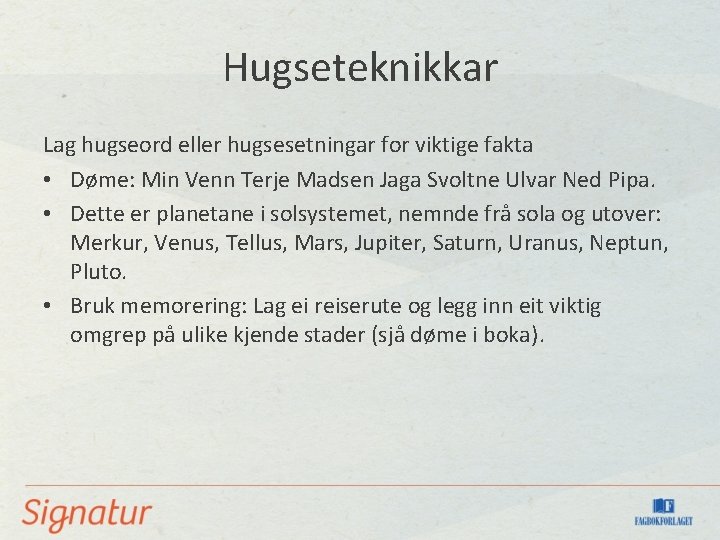 Hugseteknikkar

Lag hugseord eller hugsesetningar for viktige fakta

• Døme: Min Venn Terje Madsen Jaga Svoltne Ulvar Ned Pipa.
• Dette er planetane i solsystemet, nemnde frå sola og utover: Merkur, Venus, Tellus, Mars, Jupiter, Saturn, Uranus, Neptun, Pluto.
• Bruk memorering: Lag ei reiserute og legg inn eit viktig omgrep på ulike kjende stader (sjå døme i boka).

Signatur

FAGBOKFORLAGET